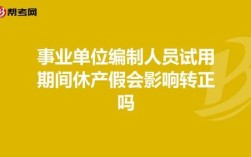 帮考网

事业单位编制人员试用期间休产假会影响转正吗